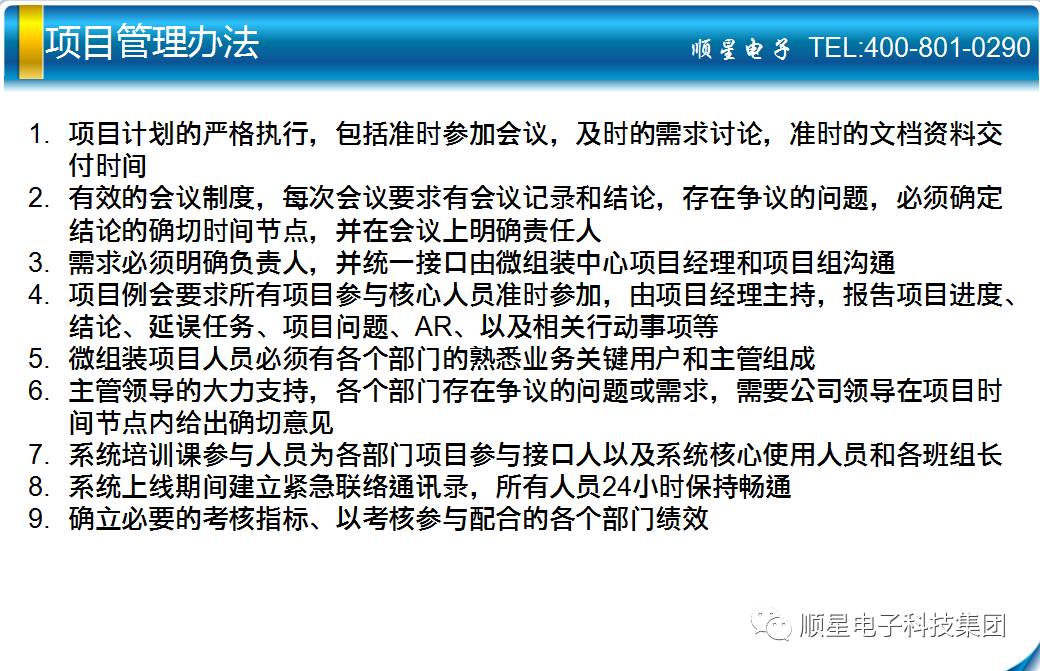 项目管理办法

顺星电子 TEL:400-801-0290

1. 项目计划的严格执行，包括准时参加会议，及时的需求讨论，准时的文档资料交付时间
2. 有效的会议制度，每次会议要求有会议记录和结论，存在争议的问题，必须确定结论的确切时间节点，并在会议上明确责任人
3. 需求必须明确负责人，并统一接口由微组装中心项目经理和项目组沟通
4. 项目例会要求所有项目参与核心人员准时参加，由项目经理主持，报告项目进度、结论、延误任务、项目问题、AR、以及相关行动事项等
5. 微组装项目人员必须有各个部门的熟悉业务关键用户和主管组成
6. 主管领导的大力支持，各个部门存在争议的问题或需求，需要公司领导在项目时间节点内给出确切意见
7. 系统培训课参与人员为各部门项目参与接口人以及系统核心使用人员和各班组长
8. 系统上线期间建立紧急联络通讯录，所有人员24小时保持畅通
9. 确立必要的考核指标、以考核参与配合的各个部门绩效

顺星电子科技集团